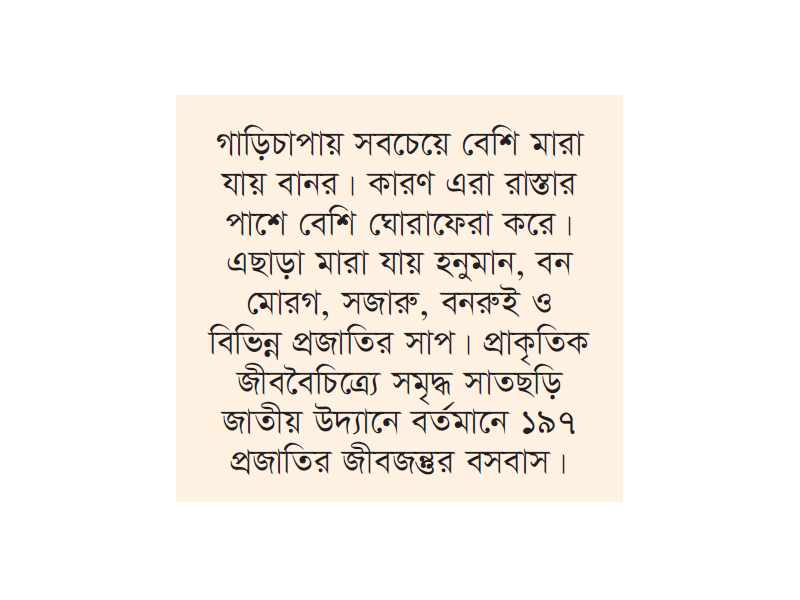 গাড়িচাপায় সবচেয়ে বেশি মারা যায় বানর। কারণ এরা রাস্তার পাশে বেশি ঘোরাফেরা করে। এছাড়া মারা যায় হনুমান, বন মোরগ, সজারু, বনরুই ও বিভিন্ন প্রজাতির সাপ। প্রাকৃতিক জীববৈচিত্র্যে সমৃদ্ধ সাতছড়ি জাতীয় উদ্যানে বর্তমানে ১৯৭ প্রজাতির জীবজন্তুর বসবাস।